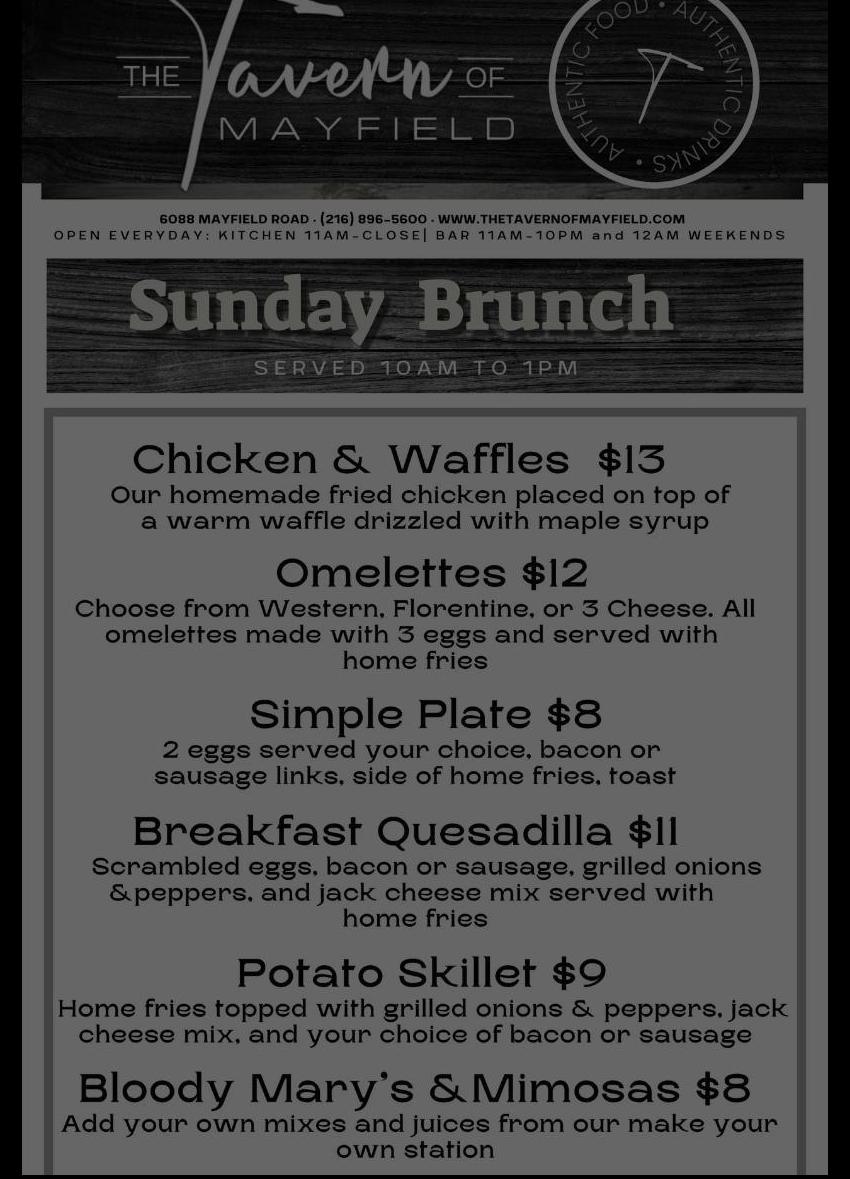 THE Tavern OF
MAYFIELD

AUTHENTIC FOOD • AUTHENTIC DRINKS •

6088 MAYFIELD ROAD · (216) 896-5600 · WWW.THETAVERNOFMAYFIELD.COM
OPEN EVERYDAY: KITCHEN 11AM-CLOSE| BAR 11AM-10PM and 12AM WEEKENDS

Sunday Brunch
SERVED 10AM TO 1PM

Chicken & Waffles $13
Our homemade fried chicken placed on top of a warm waffle drizzled with maple syrup

Omelettes $12
Choose from Western, Florentine, or 3 Cheese. All omelettes made with 3 eggs and served with home fries

Simple Plate $8
2 eggs served your choice, bacon or sausage links, side of home fries, toast

Breakfast Quesadilla $11
Scrambled eggs, bacon or sausage, grilled onions &peppers, and jack cheese mix served with home fries

Potato Skillet $9
Home fries topped with grilled onions & peppers, jack cheese mix, and your choice of bacon or sausage

Bloody Mary's &Mimosas $8
Add your own mixes and juices from our make your own station